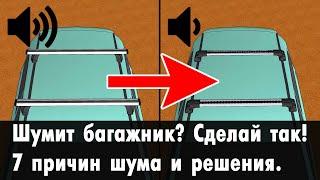 Шумит багажник? Сделай так!
7 причин шума и решения.